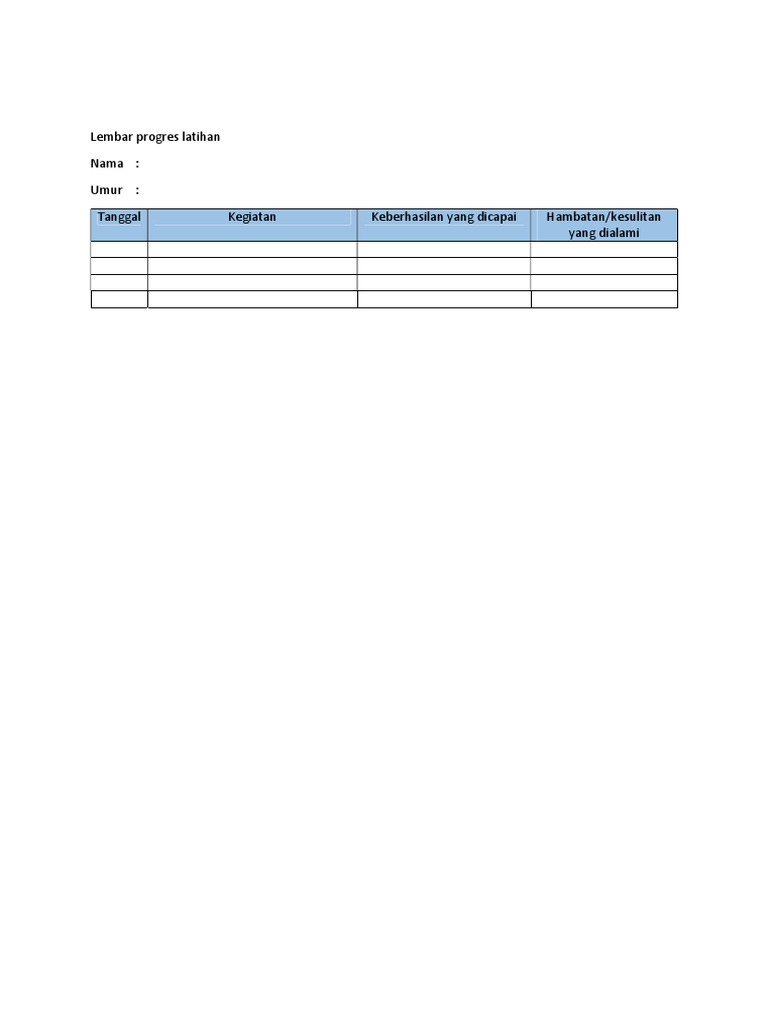 Lembar progres latihan

Nama :

Umur :

| Tanggal | Kegiatan | Keberhasilan yang dicapai | Hambatan/kesulitan yang dialami |
|---|---|---|---|
| | | | |
| | | | |
| | | | |
| | | | |